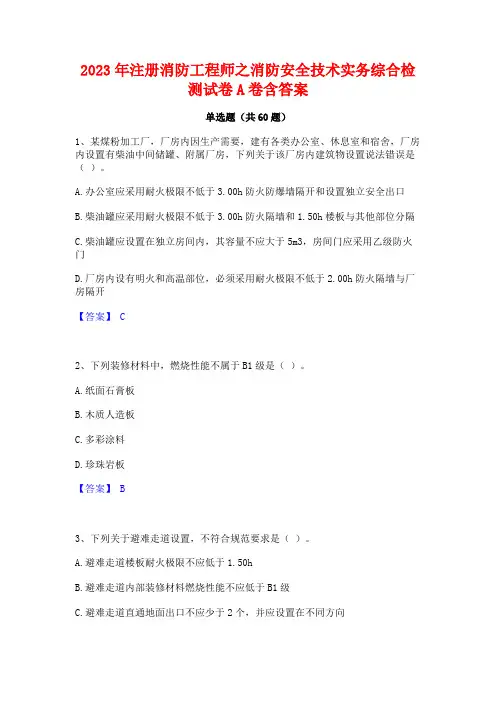 2023 年注册消防工程师之消防安全技术实务综合检测试卷 A 卷含答案

单选题（共 60 题）

1、某煤粉加工厂，厂房内因生产需要，建有各类办公室、休息室和宿舍，厂房内设置有柴油中间储罐、附属厂房，下列关于该厂房内建筑物设置说法错误是（ ）。

A. 办公室应采用耐火极限不低于 3.00h 防火防爆墙隔开和设置独立安全出口

B. 柴油罐应采用耐火极限不低于 3.00h 防火隔墙和 1.50h 楼板与其他部位分隔

C. 柴油罐应设置在独立房间内，其容量不应大于 5m3，房间门应采用乙级防火门

D. 厂房内设有明火和高温部位，必须采用耐火极限不低于 2.00h 防火隔墙与厂房隔开

【答案】 C

2、下列装修材料中，燃烧性能不属于 B1 级是（ ）。

A. 纸面石膏板

B. 木质人造板

C. 多彩涂料

D. 珍珠岩板

【答案】 B

3、下列关于避难走道设置，不符合规范要求是（ ）。

A. 避难走道楼板耐火极限不应低于 1.50h

B. 避难走道内部装修材料燃烧性能不应低于 B1 级

C. 避难走道直通地面出口不应少于 2 个，并应设置在不同方向